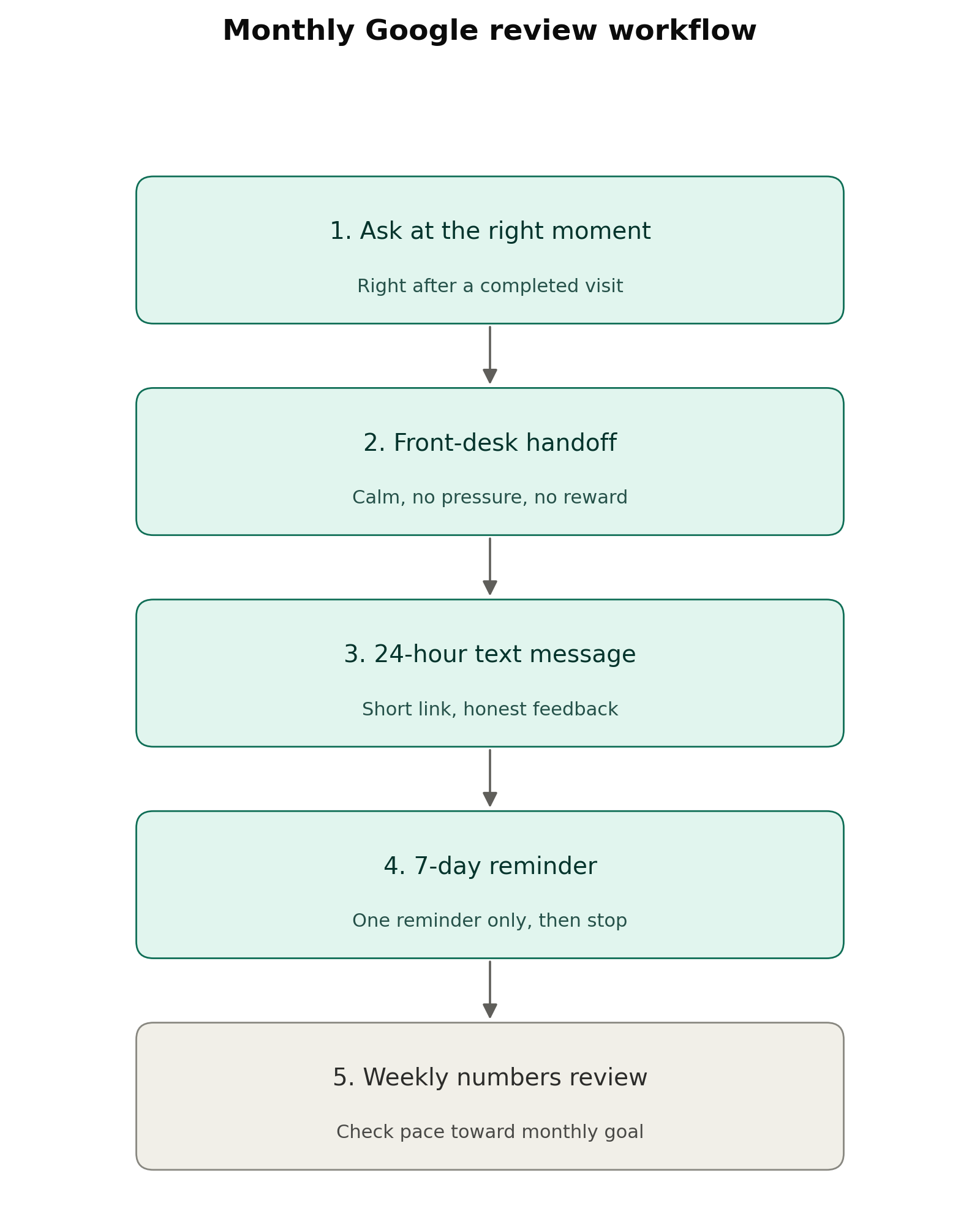 Monthly Google review workflow

1. Ask at the right moment

Right after a completed visit

2. Front-desk handoff

Calm, no pressure, no reward

3. 24-hour text message

Short link, honest feedback

4. 7-day reminder

One reminder only, then stop

5. Weekly numbers review

Check pace toward monthly goal